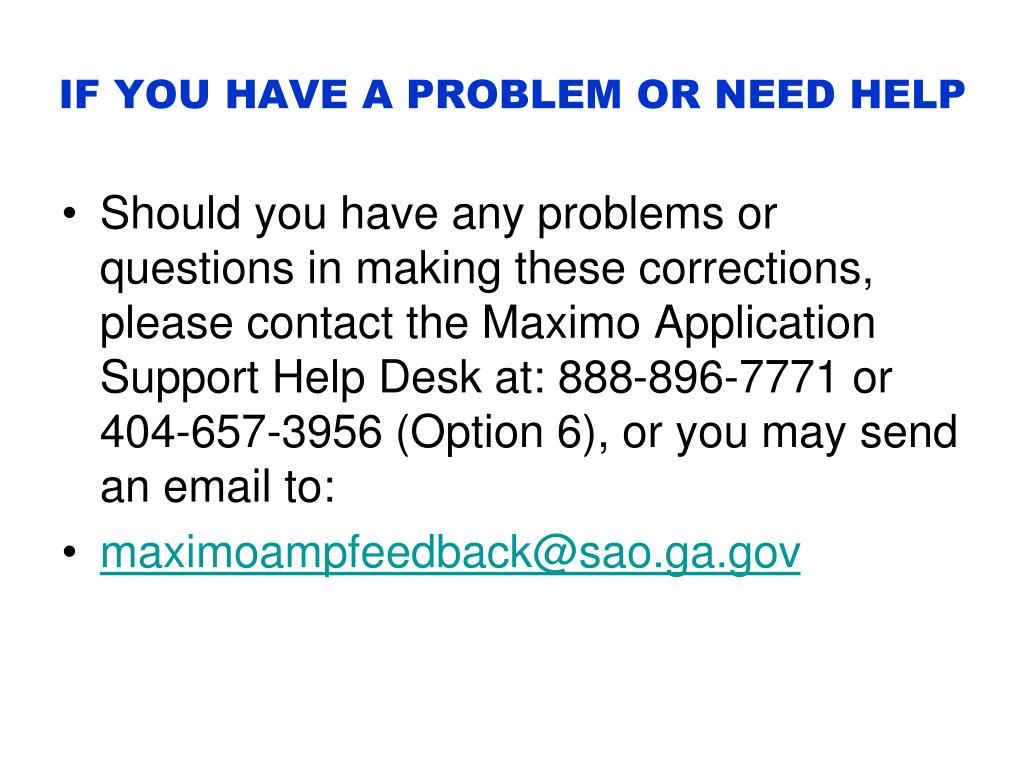 IF YOU HAVE A PROBLEM OR NEED HELP

• Should you have any problems or questions in making these corrections, please contact the Maximo Application Support Help Desk at: 888-896-7771 or 404-657-3956 (Option 6), or you may send an email to:

• maximoampfeedback@sao.ga.gov